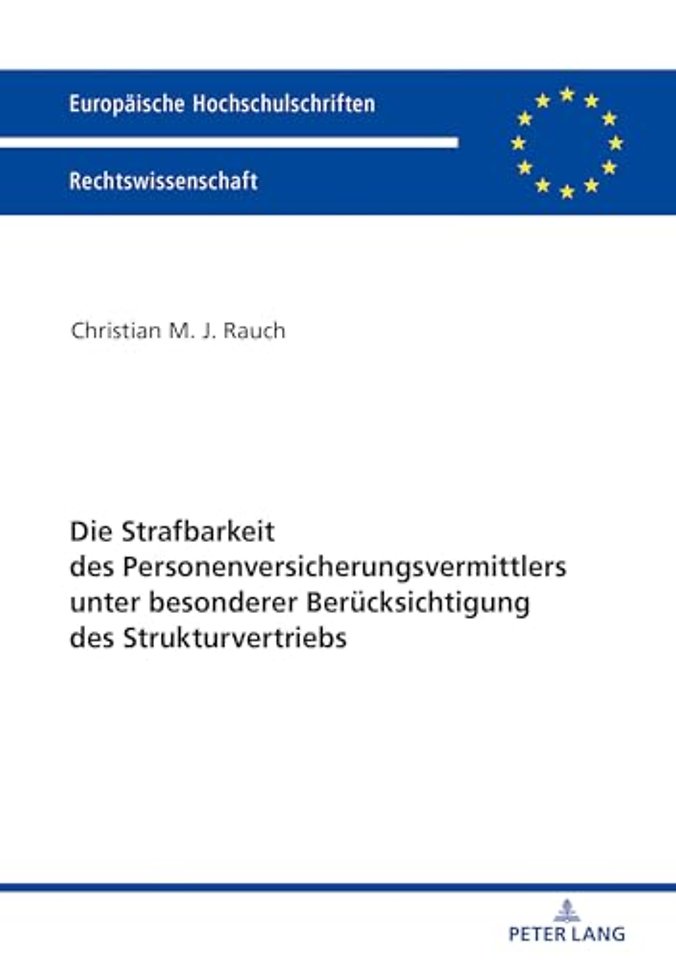 Europäische Hochschulschriften

Rechtswissenschaft

Christian M. J. Rauch

Die Strafbarkeit des Personenversicherungsvermittlers unter besonderer Berücksichtigung des Strukturvertriebs

PETER LANG